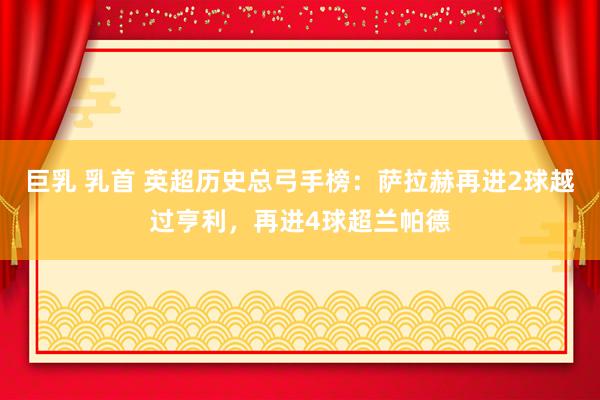 巨乳 乳首 英超历史总弓手榜：萨拉赫再进2球越过亨利，再进4球超兰帕德